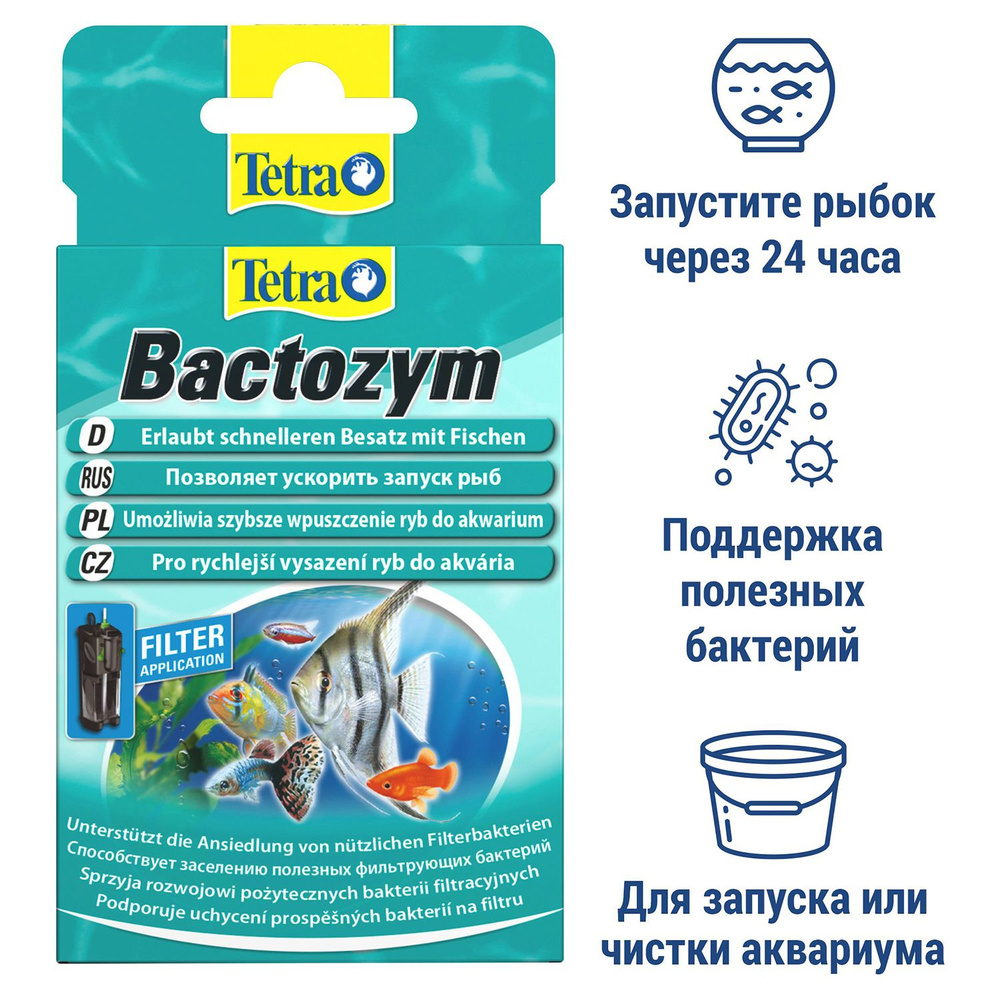 Tetra

Tetra

Bactozym

D Erlaubt schnelleren Besatz mit Fischen

RUS Позволяет ускорить запуск рыб

PL Umożliwia szybsze wpuszczenie ryb do akwarium

CZ Pro rychlejší vysazení ryb do akvária

FILTER APPLICATION

Unterstützt die Ansiedlung von nützlichen Filterbakterien
Способствует заселению полезных фильтрующих бактерий
Sprzyja rozwojowi pożytecznych bakterii filtracyjnych
Podporuje uchycení prospěšných bakterií na filtru

Запустите рыбок через 24 часа

Поддержка полезных бактерий

Для запуска или чистки аквариума